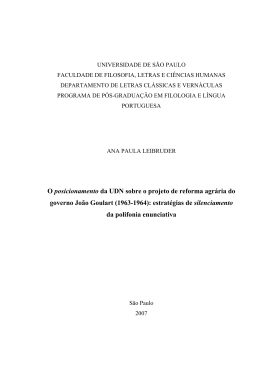 UNIVERSIDADE DE SÃO PAULO
FACULDADE DE FILOSOFIA, LETRAS E CIÊNCIAS HUMANAS
DEPARTAMENTO DE LETRAS CLÁSSICAS E VERNÁCULAS
PROGRAMA DE PÓS-GRADUAÇÃO EM FILOLOGIA E LÍNGUA PORTUGUESA

ANA PAULA LEIBRUDER

O posicionamento da UDN sobre o projeto de reforma agrária do governo João Goulart (1963-1964): estratégias de silenciamento da polifonia enunciativa

São Paulo
2007